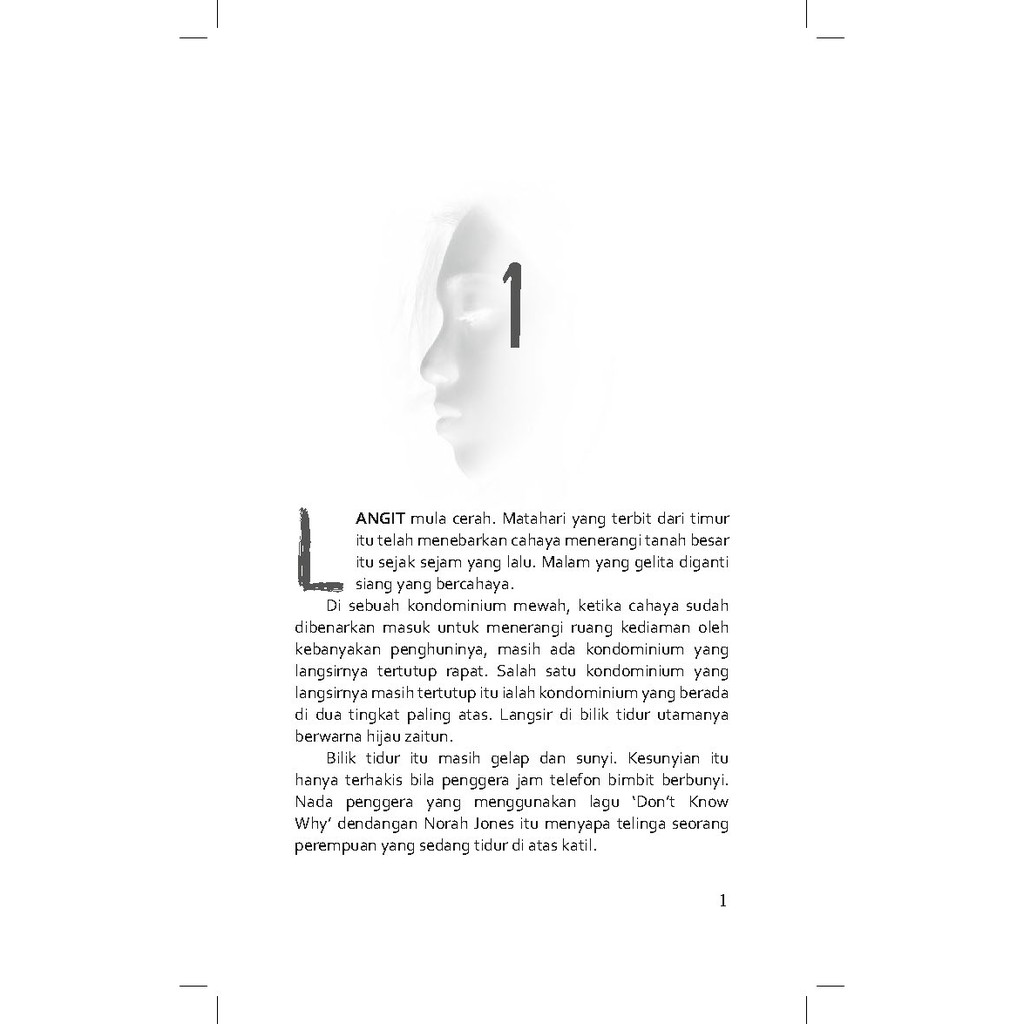 1

LANGIT mula cerah. Matahari yang terbit dari timur itu telah menebarkan cahaya menerangi tanah besar itu sejak sejam yang lalu. Malam yang gelita diganti siang yang bercahaya.

Di sebuah kondominium mewah, ketika cahaya sudah dibenarkan masuk untuk menerangi ruang kediaman oleh kebanyakan penghuninya, masih ada kondominium yang langsirnya tertutup rapat. Salah satu kondominium yang langsirnya masih tertutup itu ialah kondominium yang berada di dua tingkat paling atas. Langsir di bilik tidur utamanya berwarna hijau zaitun.

Bilik tidur itu masih gelap dan sunyi. Kesunyian itu hanya terhakis bila penggera jam telefon bimbit berbunyi. Nada penggera yang menggunakan lagu 'Don't Know Why' dendangan Norah Jones itu menyapa telinga seorang perempuan yang sedang tidur di atas katil.

1